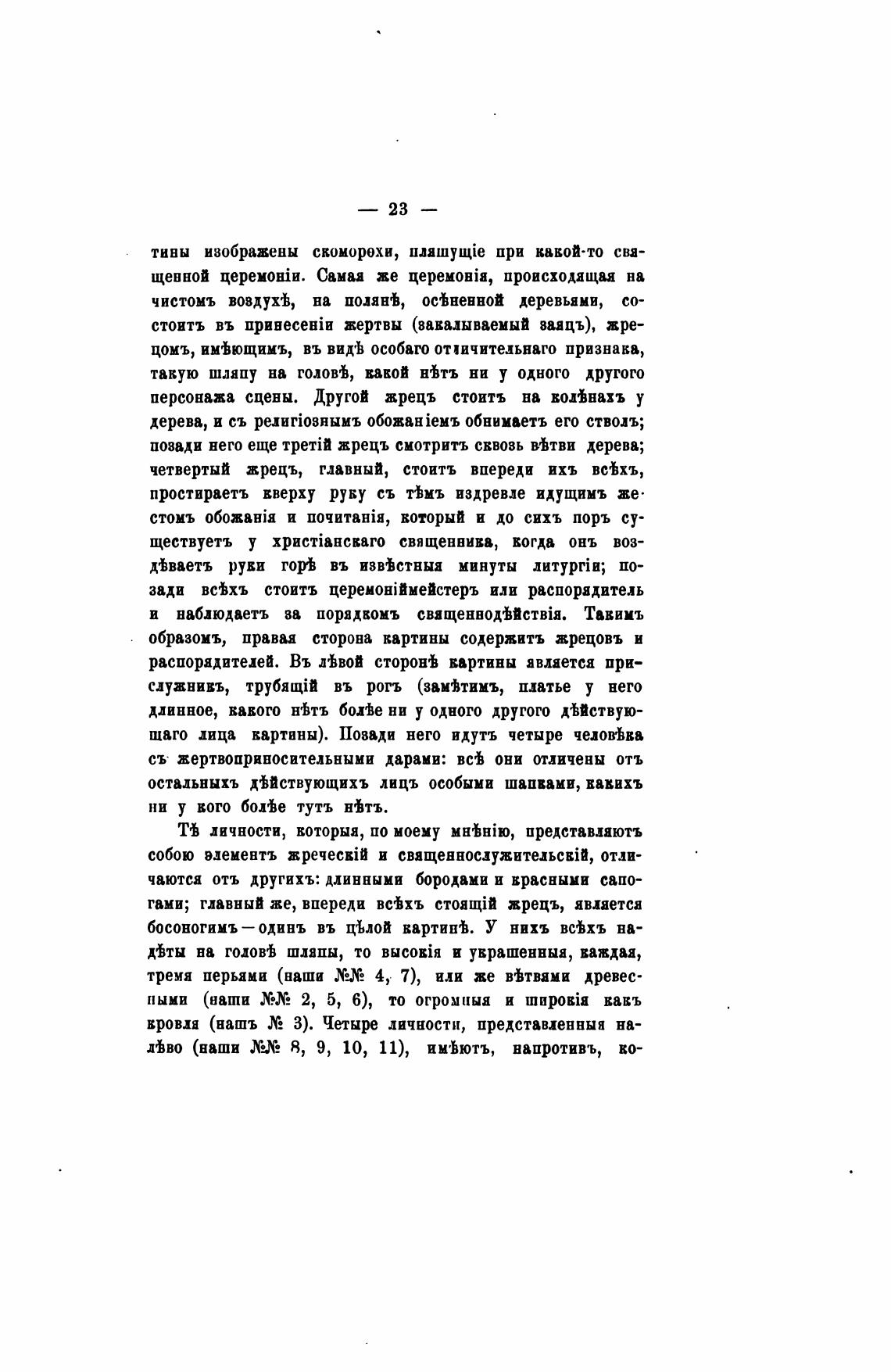 — 23 —

тины изображены скоморохи, пляшущіе при какой-то священной церемоніи. Самая же церемонія, происходящая на чистомъ воздухѣ, на полянѣ, осѣненной деревьями, состоитъ въ принесеніи жертвы (закалываемый заяцъ), жрецомъ, имѣющимъ, въ видѣ особаго отличительнаго признака, такую шляпу на головѣ, какой нѣтъ ни у одного другого персонажа сцены. Другой жрецъ стоитъ на колѣнахъ у дерева, и съ религіознымъ обожаніемъ обнимаетъ его стволъ; позади него еще третій жрецъ смотритъ сквозь вѣтви дерева; четвертый жрецъ, главный, стоитъ впереди ихъ всѣхъ, простираетъ кверху руку съ тѣмъ издревле идущимъ жестомъ обожанія и почитанія, который и до сихъ поръ существуетъ у христіанскаго священника, когда онъ воздѣваетъ руки горѣ въ извѣстныя минуты литургіи; позади всѣхъ стоитъ церемоніймейстеръ или распорядитель и наблюдаетъ за порядкомъ священнодѣйствія. Такимъ образомъ, правая сторона картины содержитъ жрецовъ и распорядителей. Въ лѣвой сторонѣ картины является прислужникъ, трубящій въ рогъ (замѣтимъ, платье у него длинное, какого нѣтъ болѣе ни у одного другого дѣйствующаго лица картины). Позади него идутъ четыре человѣка съ жертвоприносительными дарами: всѣ они отличены отъ остальныхъ дѣйствующихъ лицъ особыми шапками, какихъ ни у кого болѣе тутъ нѣтъ.

Тѣ личности, которыя, по моему мнѣнію, представляютъ собою элементъ жреческій и священнослужительскій, отличаются отъ другихъ: длинными бородами и красными сапогами; главный же, впереди всѣхъ стоящій жрецъ, является босоногимъ — одинъ въ цѣлой картинѣ. У нихъ всѣхъ надѣты на головѣ шляпы, то высокія и украшенныя, каждая, тремя перьями (наши №№ 4, 7), или же вѣтвями древесными (наши №№ 2, 5, 6), то огромныя и широкія какъ кровля (нашъ № 3). Четыре личности, представленныя налѣво (наши №№ 8, 9, 10, 11), имѣютъ, напротивъ, ко-